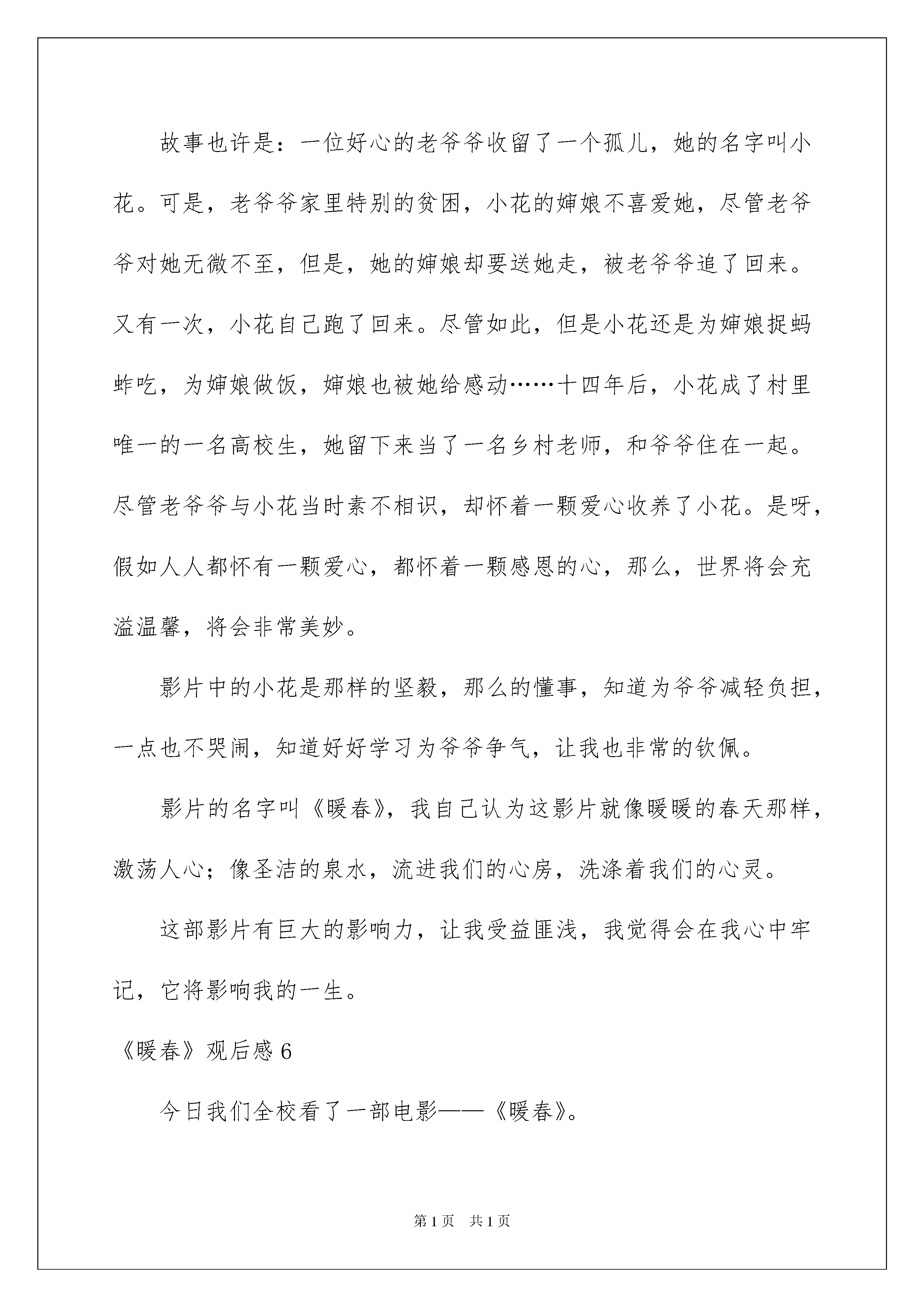 故事也许是：一位好心的老爷爷收留了一个孤儿，她的名字叫小花。可是，老爷爷家里特别的贫困，小花的婶娘不喜爱她，尽管老爷爷对她无微不至，但是，她的婶娘却要送她走，被老爷爷追了回来。又有一次，小花自己跑了回来。尽管如此，但是小花还是为婶娘捉蚂蚱吃，为婶娘做饭，婶娘也被她给感动……十四年后，小花成了村里唯一的一名高校生，她留下来当了一名乡村老师，和爷爷住在一起。尽管老爷爷与小花当时素不相识，却怀着一颗爱心收养了小花。是呀，假如人人都怀有一颗爱心，都怀着一颗感恩的心，那么，世界将会充溢温馨，将会非常美妙。

影片中的小花是那样的坚毅，那么的懂事，知道为爷爷减轻负担，一点也不哭闹，知道好好学习为爷爷争气，让我也非常的钦佩。

影片的名字叫《暖春》，我自己认为这影片就像暖暖的春天那样，激荡人心；像圣洁的泉水，流进我们的心房，洗涤着我们的心灵。

这部影片有巨大的影响力，让我受益匪浅，我觉得会在我心中牢记，它将影响我的一生。

《暖春》观后感 6

今日我们全校看了一部电影——《暖春》。

第 1 页 共 1 页